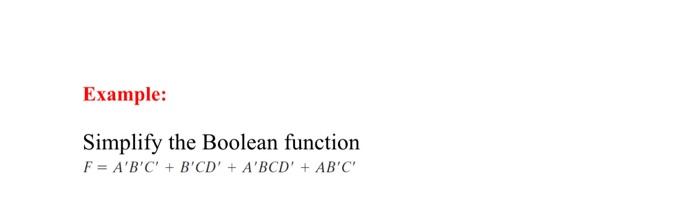 Example:

Simplify the Boolean function
$F = A'B'C' + B'CD' + A'BCD' + AB'C'$